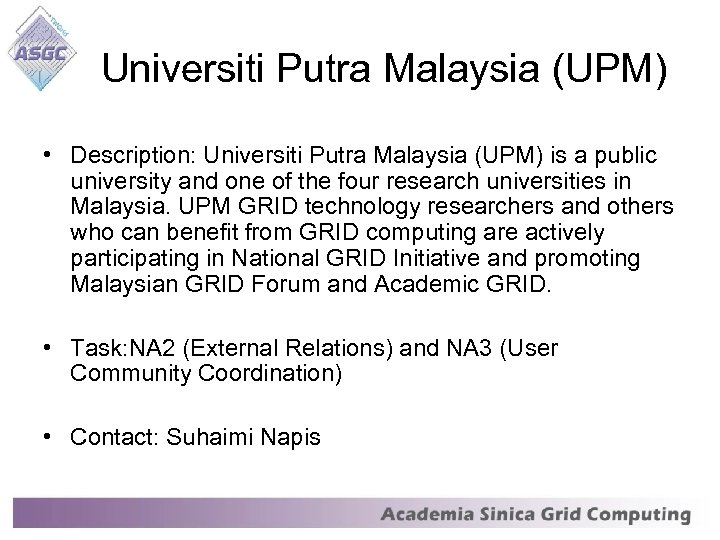 ASGC

Universiti Putra Malaysia (UPM)

• Description: Universiti Putra Malaysia (UPM) is a public university and one of the four research universities in Malaysia. UPM GRID technology researchers and others who can benefit from GRID computing are actively participating in National GRID Initiative and promoting Malaysian GRID Forum and Academic GRID.

• Task:NA2 (External Relations) and NA3 (User Community Coordination)

• Contact: Suhaimi Napis

Academia Sinica Grid Computing